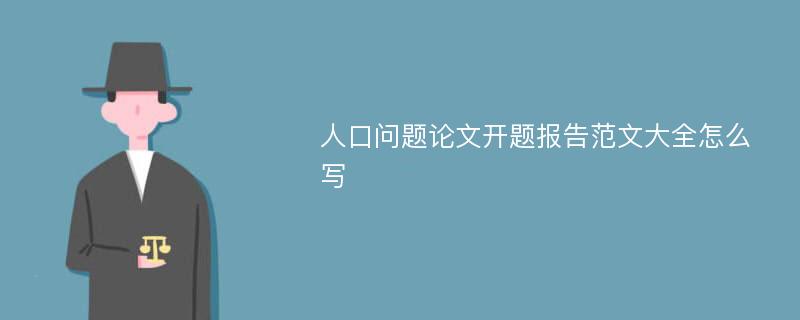 人口问题论文开题报告范文大全怎么写